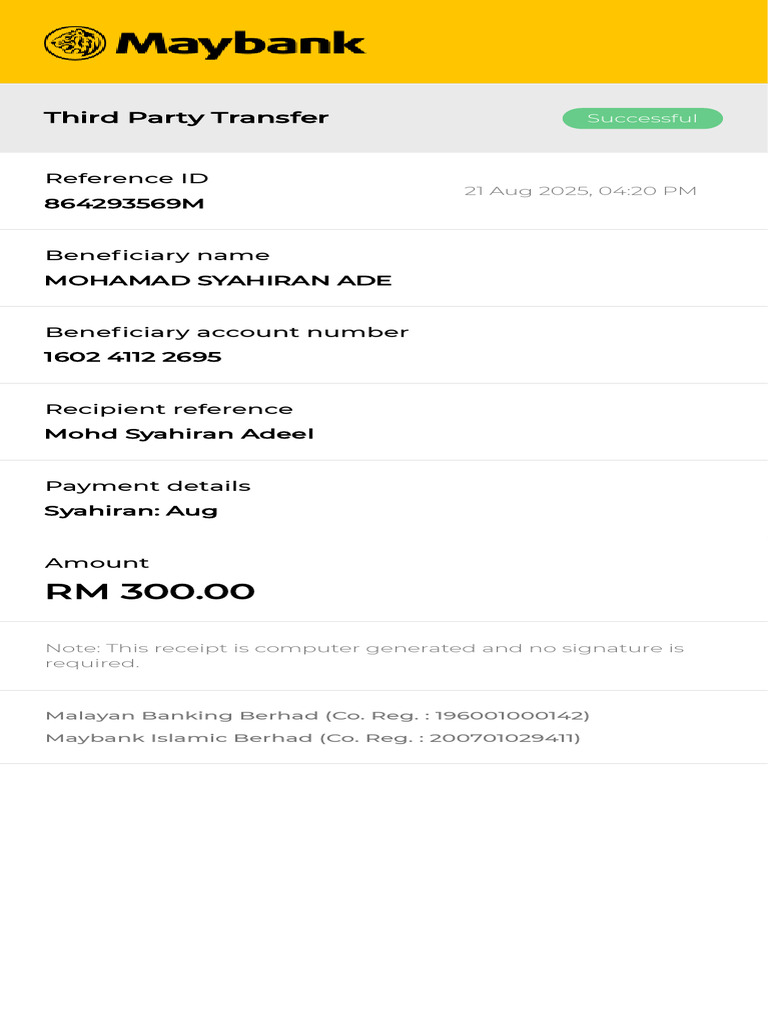 Maybank

Third Party Transfer

Successful

Reference ID
864293569M

21 Aug 2025, 04:20 PM

Beneficiary name
MOHAMAD SYAHIRAN ADE

Beneficiary account number
1602 4112 2695

Recipient reference
Mohd Syahiran Adeel

Payment details
Syahiran: Aug

Amount
RM 300.00

Note: This receipt is computer generated and no signature is required.

Malayan Banking Berhad (Co. Reg. : 196001000142)
Maybank Islamic Berhad (Co. Reg. : 200701029411)